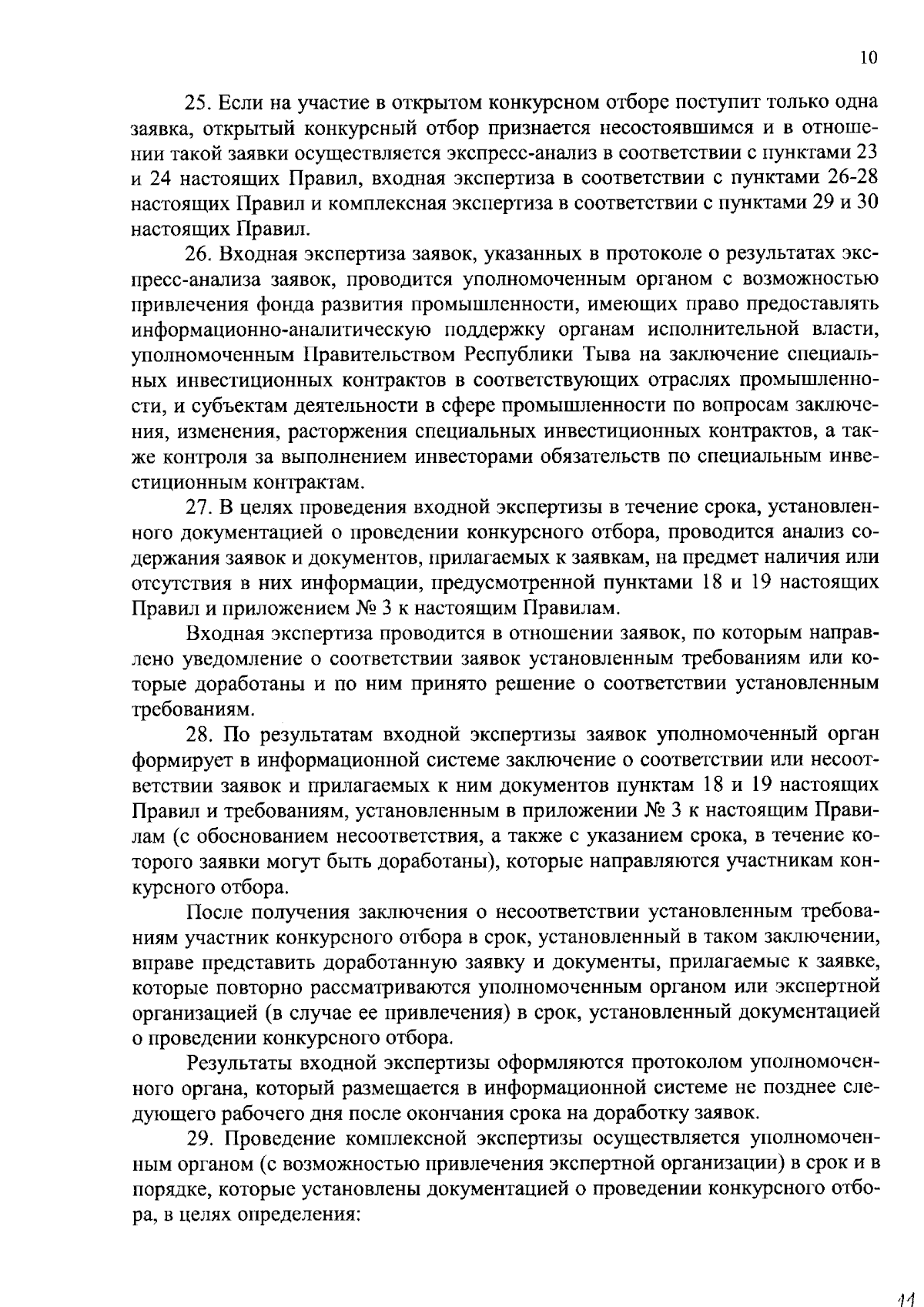 10

25. Если на участие в открытом конкурсном отборе поступит только одна заявка, открытый конкурсный отбор признается несостоявшимся и в отношении такой заявки осуществляется экспресс-анализ в соответствии с пунктами 23 и 24 настоящих Правил, входная экспертиза в соответствии с пунктами 26-28 настоящих Правил и комплексная экспертиза в соответствии с пунктами 29 и 30 настоящих Правил.

26. Входная экспертиза заявок, указанных в протоколе о результатах экспресс-анализа заявок, проводится уполномоченным органом с возможностью привлечения фонда развития промышленности, имеющих право предоставлять информационно-аналитическую поддержку органам исполнительной власти, уполномоченным Правительством Республики Тыва на заключение специальных инвестиционных контрактов в соответствующих отраслях промышленности, и субъектам деятельности в сфере промышленности по вопросам заключения, изменения, расторжения специальных инвестиционных контрактов, а также контроля за выполнением инвесторами обязательств по специальным инвестиционным контрактам.

27. В целях проведения входной экспертизы в течение срока, установленного документацией о проведении конкурсного отбора, проводится анализ содержания заявок и документов, прилагаемых к заявкам, на предмет наличия или отсутствия в них информации, предусмотренной пунктами 18 и 19 настоящих Правил и приложением № 3 к настоящим Правилам.

Входная экспертиза проводится в отношении заявок, по которым направлено уведомление о соответствии заявок установленным требованиям или которые доработаны и по ним принято решение о соответствии установленным требованиям.

28. По результатам входной экспертизы заявок уполномоченный орган формирует в информационной системе заключение о соответствии или несоответствии заявок и прилагаемых к ним документов пунктам 18 и 19 настоящих Правил и требованиям, установленным в приложении № 3 к настоящим Правилам (с обоснованием несоответствия, а также с указанием срока, в течение которого заявки могут быть доработаны), которые направляются участникам конкурсного отбора.

После получения заключения о несоответствии установленным требованиям участник конкурсного отбора в срок, установленный в таком заключении, вправе представить доработанную заявку и документы, прилагаемые к заявке, которые повторно рассматриваются уполномоченным органом или экспертной организацией (в случае ее привлечения) в срок, установленный документацией о проведении конкурсного отбора.

Результаты входной экспертизы оформляются протоколом уполномоченного органа, который размещается в информационной системе не позднее следующего рабочего дня после окончания срока на доработку заявок.

29. Проведение комплексной экспертизы осуществляется уполномоченным органом (с возможностью привлечения экспертной организации) в срок и в порядке, которые установлены документацией о проведении конкурсного отбора, в целях определения:

11